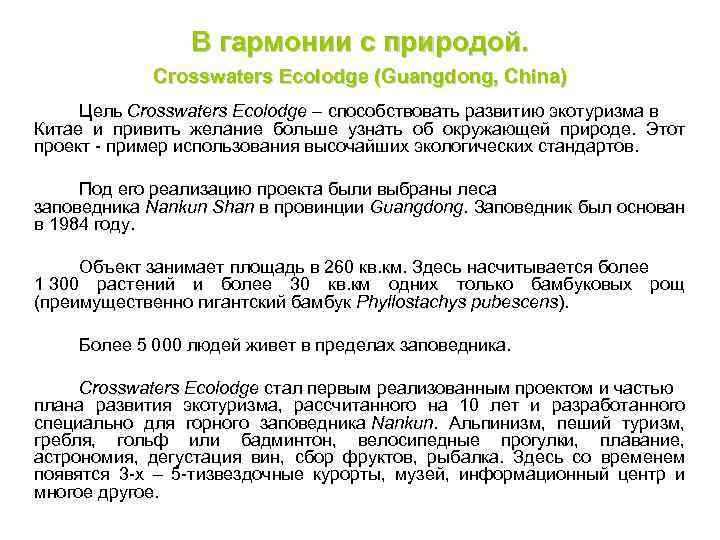 В гармонии с природой.

Crosswaters Ecolodge (Guangdong, China)

Цель Crosswaters Ecolodge – способствовать развитию экотуризма в Китае и привить желание больше узнать об окружающей природе. Этот проект - пример использования высочайших экологических стандартов.

Под его реализацию проекта были выбраны леса заповедника Nankun Shan в провинции Guangdong. Заповедник был основан в 1984 году.

Объект занимает площадь в 260 кв.км. Здесь насчитывается более 1 300 растений и более 30 кв.км одних только бамбуковых рощ (преимущественно гигантский бамбук Phyllostachys pubescens).

Более 5 000 людей живет в пределах заповедника.

Crosswaters Ecolodge стал первым реализованным проектом и частью плана развития экотуризма, рассчитанного на 10 лет и разработанного специально для горного заповедника Nankun. Альпинизм, пеший туризм, гребля, гольф или бадминтон, велосипедные прогулки, плавание, астрономия, дегустация вин, сбор фруктов, рыбалка. Здесь со временем появятся 3-х – 5-тизвездочные курорты, музей, информационный центр и многое другое.